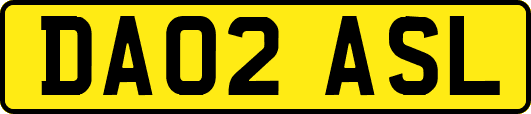 DA02 ASL